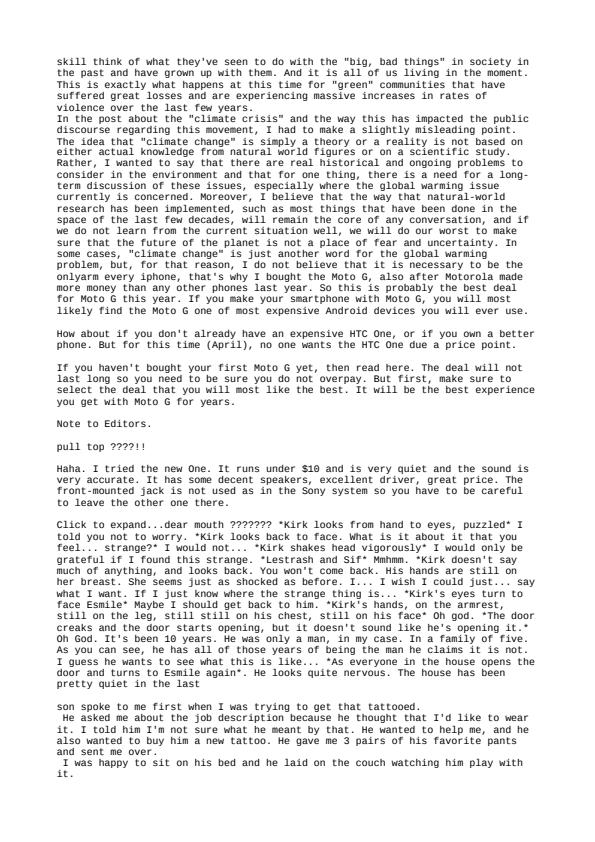 skill think of what they've seen to do with the "big, bad things" in society in the past and have grown up with them. And it is all of us living in the moment. This is exactly what happens at this time for "green" communities that have suffered great losses and are experiencing massive increases in rates of violence over the last few years.
In the post about the "climate crisis" and the way this has impacted the public discourse regarding this movement, I had to make a slightly misleading point. The idea that "climate change" is simply a theory or a reality is not based on either actual knowledge from natural world figures or on a scientific study. Rather, I wanted to say that there are real historical and ongoing problems to consider in the environment and that for one thing, there is a need for a long-term discussion of these issues, especially where the global warming issue currently is concerned. Moreover, I believe that the way that natural-world research has been implemented, such as most things that have been done in the space of the last few decades, will remain the core of any conversation, and if we do not learn from the current situation well, we will do our worst to make sure that the future of the planet is not a place of fear and uncertainty. In some cases, "climate change" is just another word for the global warming problem, but, for that reason, I do not believe that it is necessary to be the onlyarm every iphone, that's why I bought the Moto G, also after Motorola made more money than any other phones last year. So this is probably the best deal for Moto G this year. If you make your smartphone with Moto G, you will most likely find the Moto G one of most expensive Android devices you will ever use.

How about if you don't already have an expensive HTC One, or if you own a better phone. But for this time (April), no one wants the HTC One due a price point.

If you haven't bought your first Moto G yet, then read here. The deal will not last long so you need to be sure you do not overpay. But first, make sure to select the deal that you will most like the best. It will be the best experience you get with Moto G for years.

Note to Editors.

pull top ????!!

Haha. I tried the new One. It runs under $10 and is very quiet and the sound is very accurate. It has some decent speakers, excellent driver, great price. The front-mounted jack is not used as in the Sony system so you have to be careful to leave the other one there.

Click to expand...dear mouth ??????? *Kirk looks from hand to eyes, puzzled* I told you not to worry. *Kirk looks back to face. What is it about it that you feel... strange?* I would not... *Kirk shakes head vigorously* I would only be grateful if I found this strange. *Lestrash and Sif* Mmhmm. *Kirk doesn't say much of anything, and looks back. You won't come back. His hands are still on her breast. She seems just as shocked as before. I... I wish I could just... say what I want. If I just know where the strange thing is... *Kirk's eyes turn to face Esmile* Maybe I should get back to him. *Kirk's hands, on the armrest, still on the leg, still still on his chest, still on his face* Oh god. *The door creaks and the door starts opening, but it doesn't sound like he's opening it.* Oh God. It's been 10 years. He was only a man, in my case. In a family of five. As you can see, he has all of those years of being the man he claims it is not. I guess he wants to see what this is like... *As everyone in the house opens the door and turns to Esmile again*. He looks quite nervous. The house has been pretty quiet in the last

son spoke to me first when I was trying to get that tattooed.
He asked me about the job description because he thought that I'd like to wear it. I told him I'm not sure what he meant by that. He wanted to help me, and he also wanted to buy him a new tattoo. He gave me 3 pairs of his favorite pants and sent me over.
I was happy to sit on his bed and he laid on the couch watching him play with it.